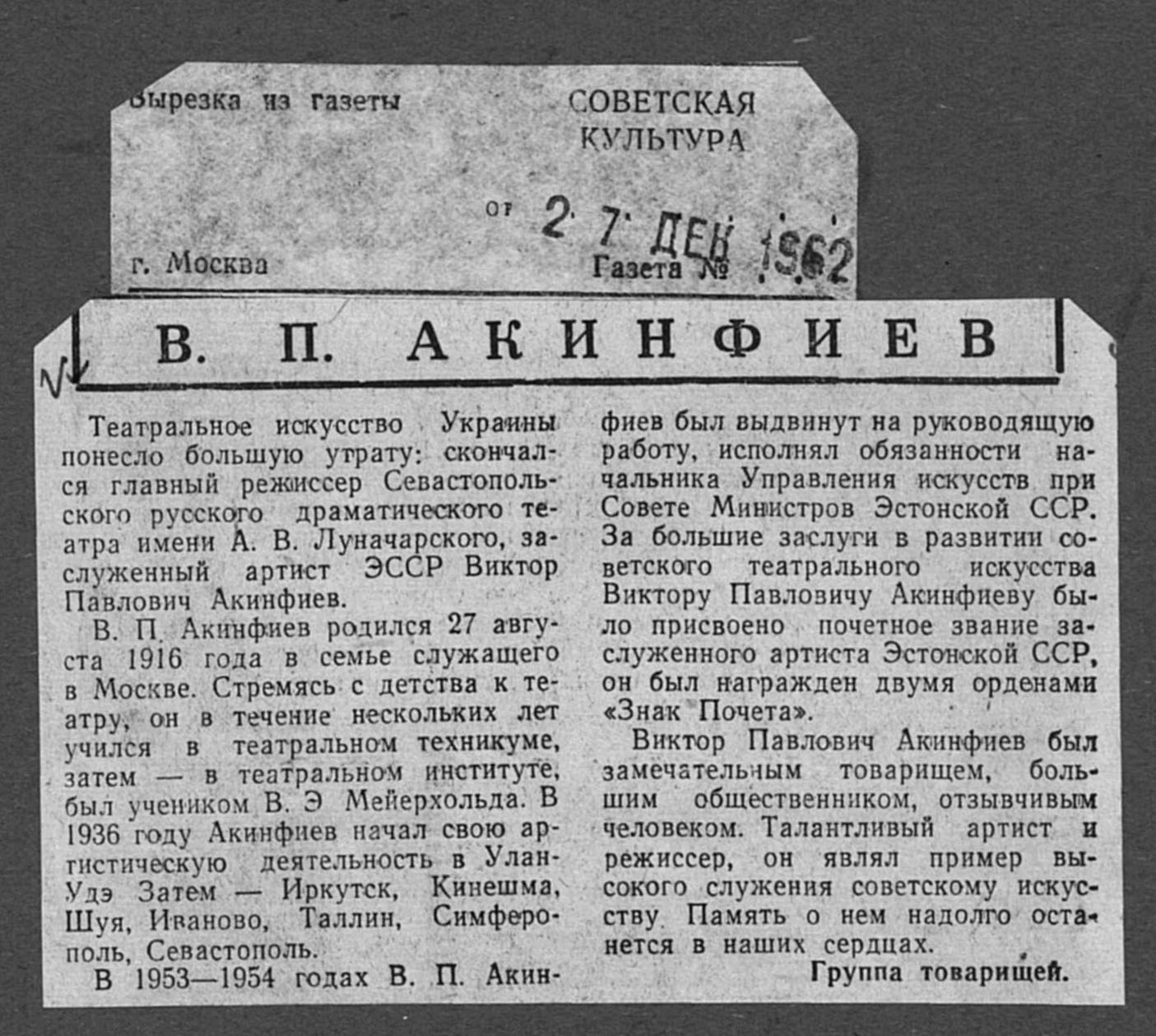 Вырезка из газеты СОВЕТСКАЯ КУЛЬТУРА

от 27 ДЕК 1962

г. Москва Газета №

В. П. АКИНФИЕВ

Театральное искусство Украины понесло большую утрату: скончался главный режиссер Севастопольского русского драматического театра имени А. В. Луначарского, заслуженный артист ЭССР Виктор Павлович Акинфиев.

В. П. Акинфиев родился 27 августа 1916 года в семье служащего в Москве. Стремясь с детства к театру, он в течение нескольких лет учился в театральном техникуме, затем — в театральном институте, был учеником В. Э Мейерхольда. В 1936 году Акинфиев начал свою артистическую деятельность в Улан-Удэ Затем — Иркутск, Кинешма, Шуя, Иваново, Таллин, Симферополь, Севастополь.

В 1953—1954 годах В. П. Акинфиев был выдвинут на руководящую работу, исполнял обязанности начальника Управления искусств при Совете Министров Эстонской ССР. За большие заслуги в развитии советского театрального искусства Виктору Павловичу Акинфиеву было присвоено почетное звание заслуженного артиста Эстонской ССР, он был награжден двумя орденами «Знак Почета».

Виктор Павлович Акинфиев был замечательным товарищем, большим общественником, отзывчивым человеком. Талантливый артист и режиссер, он являл пример высокого служения советскому искусству. Память о нем надолго останется в наших сердцах.

Группа товарищей.